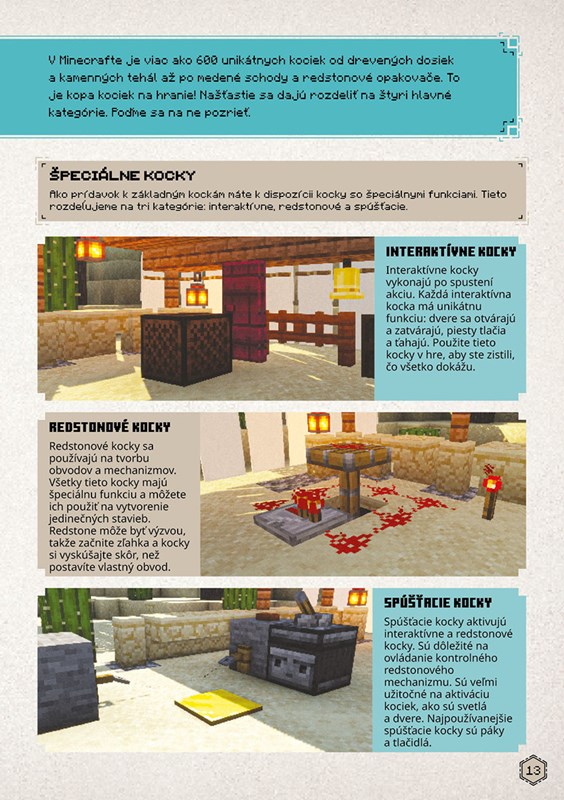 V Minecrafte je viac ako 600 unikátnych kociek od drevených dosiek a kamenných tehál až po medené schody a redstonové opakovače. To je kopa kociek na hranie! Našťastie sa dajú rozdeliť na štyri hlavné kategórie. Poďme sa na ne pozrieť.

ŠPECIÁLNE KOCKY

Ako prídavok k základným kockám máte k dispozícii kocky so špeciálnymi funkciami. Tieto rozdeľujeme na tri kategórie: interaktívne, redstonové a spúšťacie.

INTERAKTÍVNE KOCKY

Interaktívne kocky vykonajú po spustení akciu. Každá interaktívna kocka má unikátnu funkciu: dvere sa otvárajú a zatvárajú, piesty tlačia a ťahajú. Použite tieto kocky v hre, aby ste zistili, čo všetko dokážu.

REDSTONOVÉ KOCKY

Redstonové kocky sa používajú na tvorbu obvodov a mechanizmov. Všetky tieto kocky majú špeciálnu funkciu a môžete ich použiť na vytvorenie jedinečných stavieb. Redstone môže byť výzvou, takže začnite zľahka a kocky si vyskúšajte skôr, než postavíte vlastný obvod.

SPÚŠŤACIE KOCKY

Spúšťacie kocky aktivujú interaktívne a redstonové kocky. Sú dôležité na ovládanie kontrolného redstonového mechanizmu. Sú veľmi užitočné na aktiváciu kociek, ako sú svetlá a dvere. Najpoužívanejšie spúšťacie kocky sú páky a tlačidlá.

13